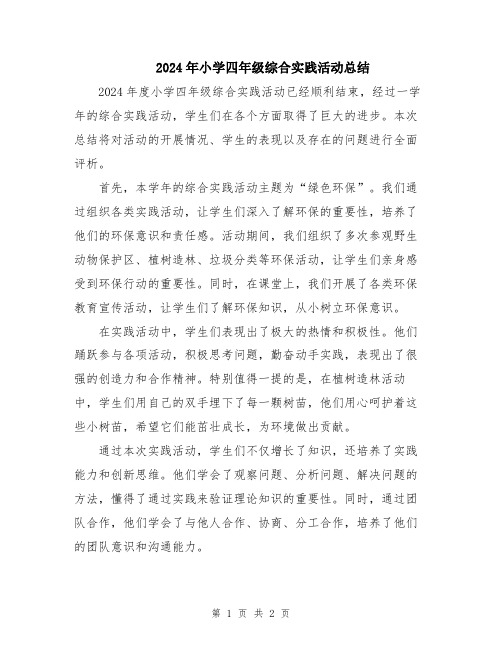 2024年小学四年级综合实践活动总结

2024年度小学四年级综合实践活动已经顺利结束，经过一学年的综合实践活动，学生们在各个方面取得了巨大的进步。本次总结将对活动的开展情况、学生的表现以及存在的问题进行全面评析。

首先，本学年的综合实践活动主题为“绿色环保”。我们通过组织各类实践活动，让学生们深入了解环保的重要性，培养了他们的环保意识和责任感。活动期间，我们组织了多次参观野生动物保护区、植树造林、垃圾分类等环保活动，让学生们亲身感受到环保行动的重要性。同时，在课堂上，我们开展了各类环保教育宣传活动，让学生们了解环保知识，从小树立环保意识。

在实践活动中，学生们表现出了极大的热情和积极性。他们踊跃参与各项活动，积极思考问题，勤奋动手实践，表现出了很强的创造力和合作精神。特别值得一提的是，在植树造林活动中，学生们用自己的双手埋下了每一颗树苗，他们用心呵护着这些小树苗，希望它们能茁壮成长，为环境做出贡献。

通过本次实践活动，学生们不仅增长了知识，还培养了实践能力和创新思维。他们学会了观察问题、分析问题、解决问题的方法，懂得了通过实践来验证理论知识的重要性。同时，通过团队合作，他们学会了与他人合作、协商、分工合作，培养了他们的团队意识和沟通能力。

第 1 页 共 2 页